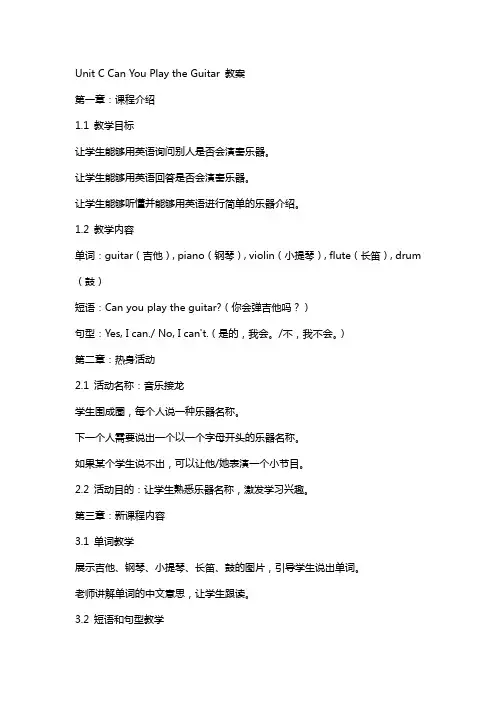 Unit C Can You Play the Guitar 教案

第一章：课程介绍

1.1 教学目标

让学生能够用英语询问别人是否会演奏乐器。

让学生能够用英语回答是否会演奏乐器。

让学生能够听懂并能够用英语进行简单的乐器介绍。

1.2 教学内容

单词：guitar（吉他），piano（钢琴），violin（小提琴），flute（长笛），drum（鼓）

短语：Can you play the guitar?（你会弹吉他吗？）

句型：Yes, I can./ No, I can't.（是的，我会。/不，我不会。）

第二章：热身活动

2.1 活动名称：音乐接龙

学生围成圈，每个人说一种乐器名称。

下一个人需要说出一个以一个字母开头的乐器名称。

如果某个学生说不出，可以让他/她表演一个小节目。

2.2 活动目的：让学生熟悉乐器名称，激发学习兴趣。

第三章：新课程内容

3.1 单词教学

展示吉他、钢琴、小提琴、长笛、鼓的图片，引导学生说出单词。

老师讲解单词的中文意思，让学生跟读。

3.2 短语和句型教学